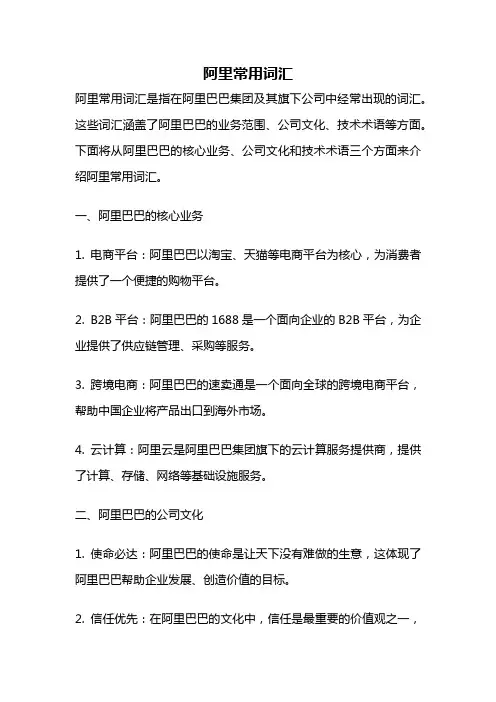 阿里常用词汇

阿里常用词汇是指在阿里巴巴集团及其旗下公司中经常出现的词汇。这些词汇涵盖了阿里巴巴的业务范围、公司文化、技术术语等方面。下面将从阿里巴巴的核心业务、公司文化和技术术语三个方面来介绍阿里常用词汇。

一、阿里巴巴的核心业务

1. 电商平台：阿里巴巴以淘宝、天猫等电商平台为核心，为消费者提供了一个便捷的购物平台。

2. B2B 平台：阿里巴巴的 1688 是一个面向企业的 B2B 平台，为企业提供了供应链管理、采购等服务。

3. 跨境电商：阿里巴巴的速卖通是一个面向全球的跨境电商平台，帮助中国企业将产品出口到海外市场。

4. 云计算：阿里云是阿里巴巴集团旗下的云计算服务提供商，提供了计算、存储、网络等基础设施服务。

二、阿里巴巴的公司文化

1. 使命必达：阿里巴巴的使命是让天下没有难做的生意，这体现了阿里巴巴帮助企业发展、创造价值的目标。

2. 信任优先：在阿里巴巴的文化中，信任是最重要的价值观之一，